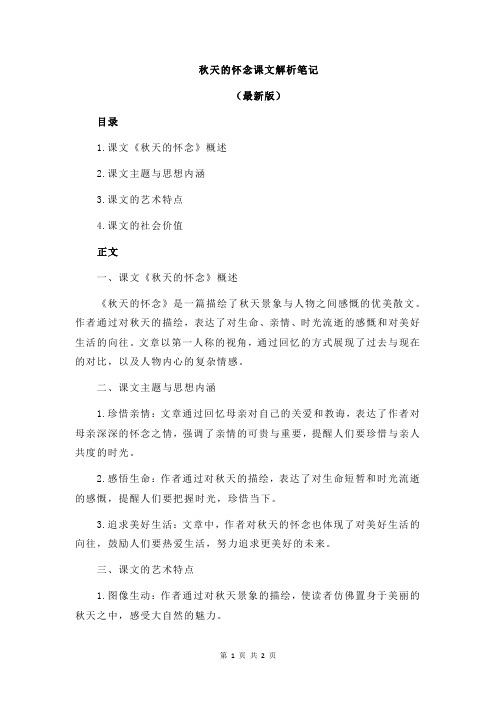 秋天的怀念课文解析笔记

（最新版）

目录

1.课文《秋天的怀念》概述

2.课文主题与思想内涵

3.课文的艺术特点

4.课文的社会价值

正文

一、课文《秋天的怀念》概述

《秋天的怀念》是一篇描绘了秋天景象与人物之间感慨的优美散文。作者通过对秋天的描绘，表达了对生命、亲情、时光流逝的感慨和对美好生活的向往。文章以第一人称的视角，通过回忆的方式展现了过去与现在的对比，以及人物内心的复杂情感。

二、课文主题与思想内涵

1.珍惜亲情：文章通过回忆母亲对自己的关爱和教诲，表达了作者对母亲深深的怀念之情，强调了亲情的可贵与重要，提醒人们要珍惜与亲人共度的时光。

2.感悟生命：作者通过对秋天的描绘，表达了对生命短暂和时光流逝的感慨，提醒人们要把握时光，珍惜当下。

3.追求美好生活：文章中，作者对秋天的怀念也体现了对美好生活的向往，鼓励人们要热爱生活，努力追求更美好的未来。

三、课文的艺术特点

1.图像生动：作者通过对秋天景象的描绘，使读者仿佛置身于美丽的秋天之中，感受大自然的魅力。

第 1 页 共 2 页